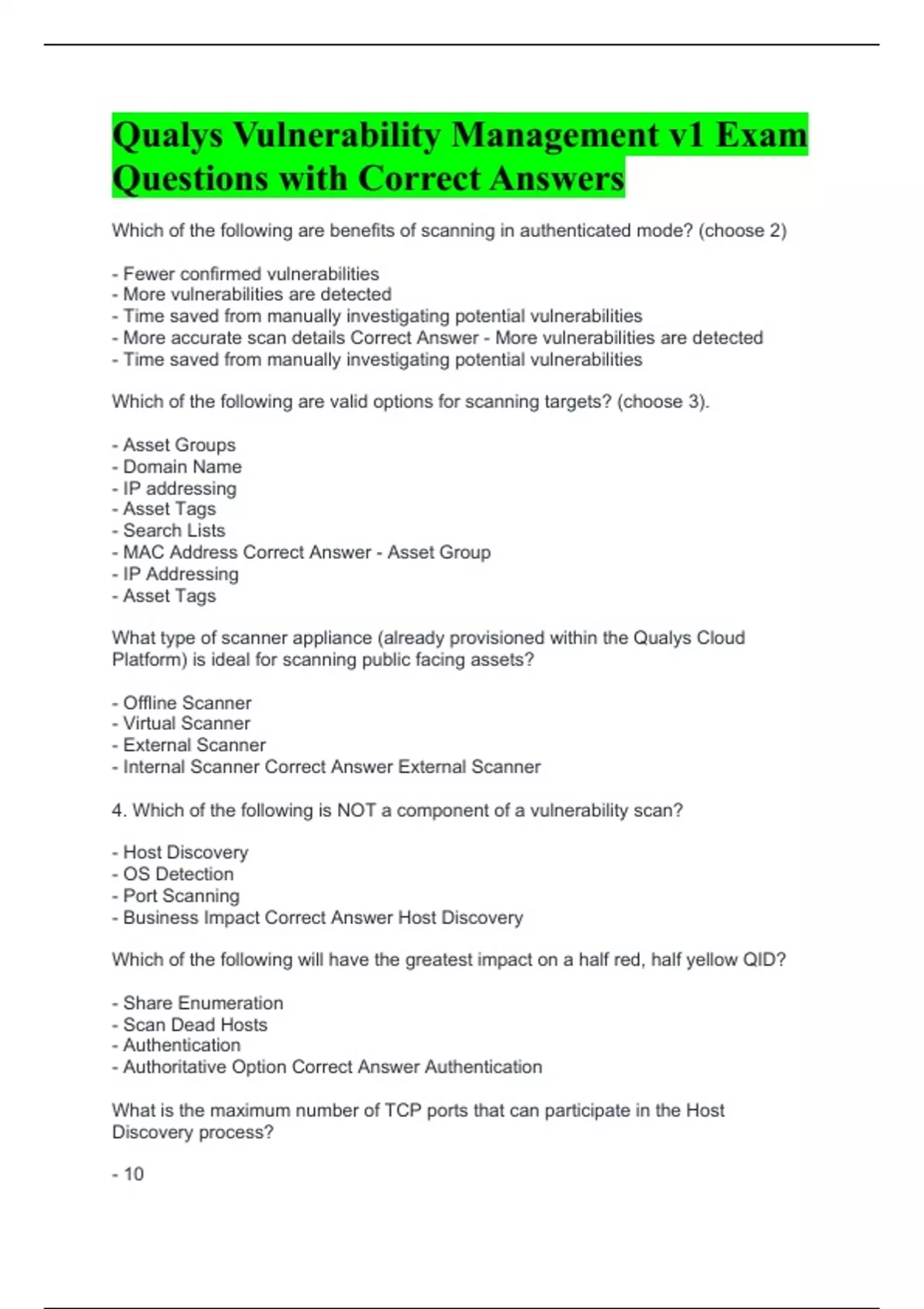 Qualys Vulnerability Management v1 Exam Questions with Correct Answers

Which of the following are benefits of scanning in authenticated mode? (choose 2)

- Fewer confirmed vulnerabilities
- More vulnerabilities are detected
- Time saved from manually investigating potential vulnerabilities
- More accurate scan details Correct Answer - More vulnerabilities are detected
- Time saved from manually investigating potential vulnerabilities

Which of the following are valid options for scanning targets? (choose 3).

- Asset Groups
- Domain Name
- IP addressing
- Asset Tags
- Search Lists
- MAC Address Correct Answer - Asset Group
- IP Addressing
- Asset Tags

What type of scanner appliance (already provisioned within the Qualys Cloud Platform) is ideal for scanning public facing assets?

- Offline Scanner
- Virtual Scanner
- External Scanner
- Internal Scanner Correct Answer External Scanner

4. Which of the following is NOT a component of a vulnerability scan?

- Host Discovery
- OS Detection
- Port Scanning
- Business Impact Correct Answer Host Discovery

Which of the following will have the greatest impact on a half red, half yellow QID?

- Share Enumeration
- Scan Dead Hosts
- Authentication
- Authoritative Option Correct Answer Authentication

What is the maximum number of TCP ports that can participate in the Host Discovery process?

- 10